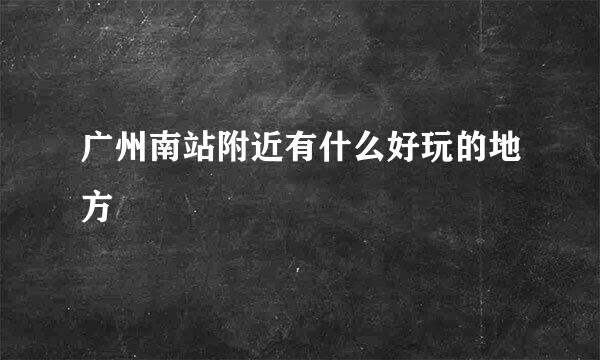 广州南站附近有什么好玩的地方